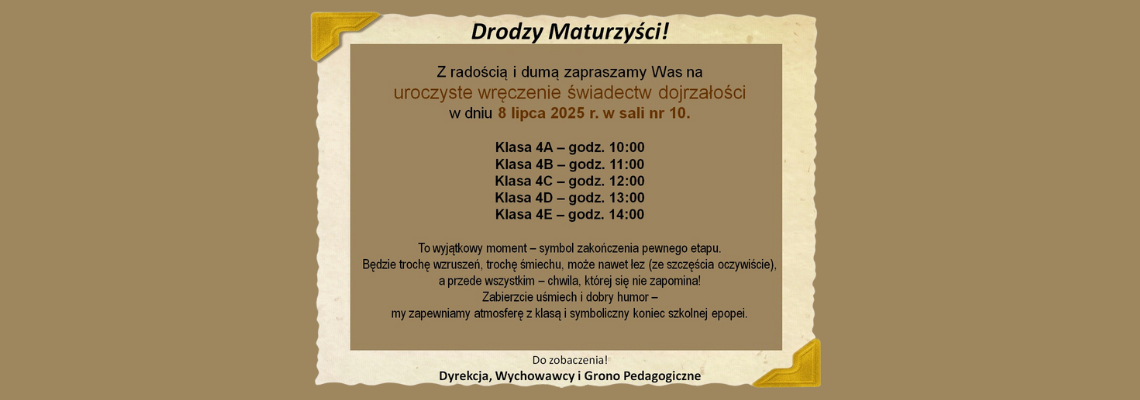 Drodzy Maturzyści!

Z radością i dumą zapraszamy Was na
uroczyste wręczenie świadectw dojrzałości
w dniu 8 lipca 2025 r. w sali nr 10.

Klasa 4A – godz. 10:00
Klasa 4B – godz. 11:00
Klasa 4C – godz. 12:00
Klasa 4D – godz. 13:00
Klasa 4E – godz. 14:00

To wyjątkowy moment – symbol zakończenia pewnego etapu.
Będzie trochę wzruszeń, trochę śmiechu, może nawet łez (ze szczęścia oczywiście),
a przede wszystkim – chwila, której się nie zapomina!
Zabierzcie uśmiech i dobry humor –
my zapewniamy atmosferę z klasą i symboliczny koniec szkolnej epopei.

Do zobaczenia!
Dyrekcja, Wychowawcy i Grono Pedagogiczne